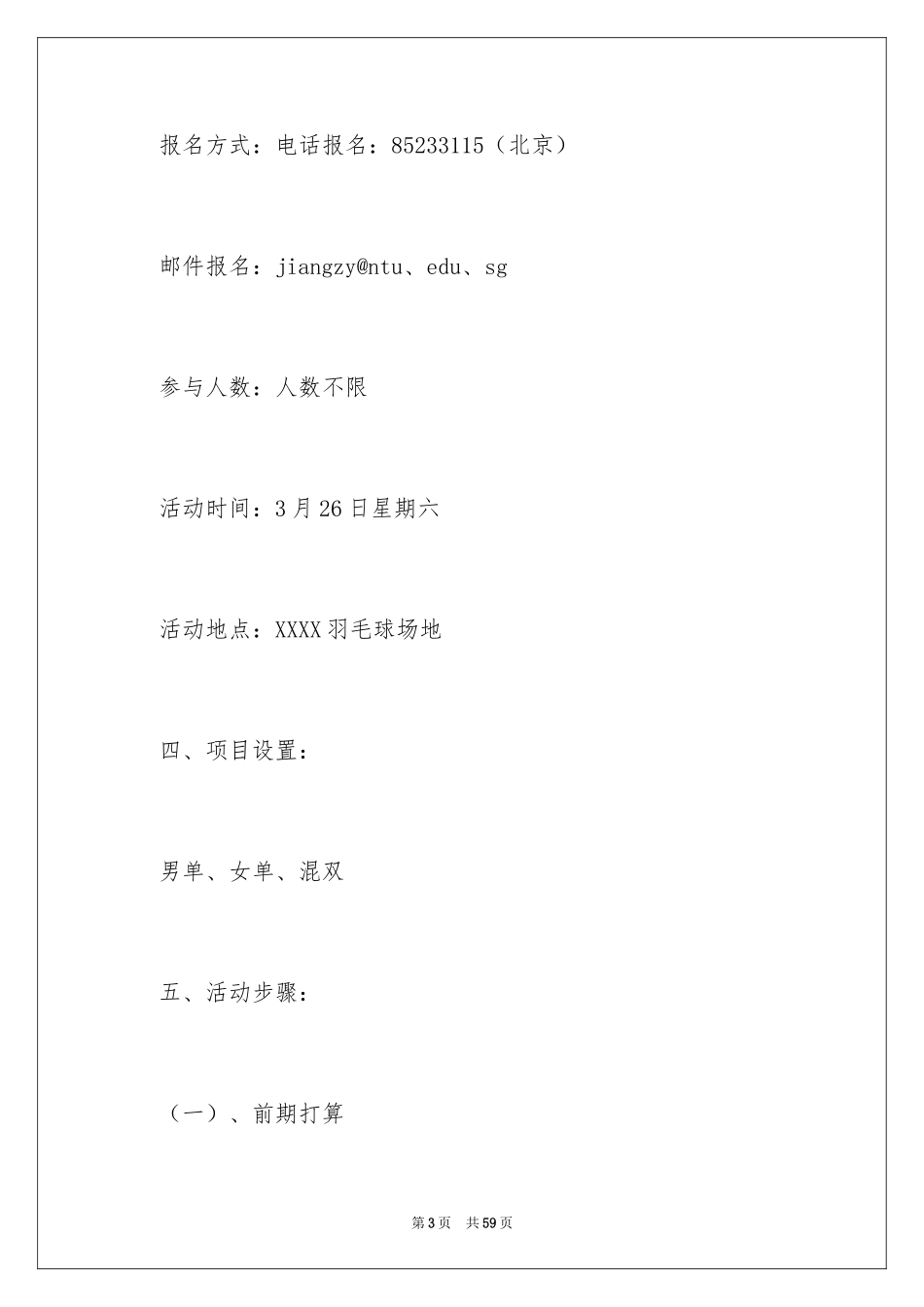 报名方式：电话报名：85233115（北京）

邮件报名：jiangzy@ntu、edu、sg

参与人数：人数不限

活动时间：3月26日星期六

活动地点：XXXX羽毛球场地

四、项目设置：

男单、女单、混双

五、活动步骤：

（一）、前期打算

第3页 共59页